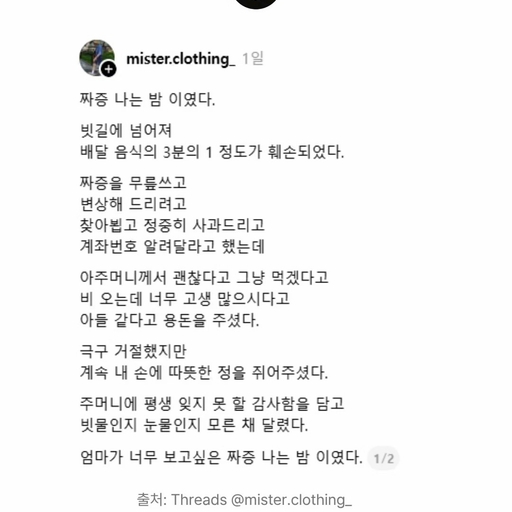 mister.clothing_ 1일

짜증 나는 밤 이였다.

빗길에 넘어져
배달 음식의 3분의 1 정도가 훼손되었다.

짜증을 무릎쓰고
변상해 드리려고
찾아뵙고 정중히 사과드리고
계좌번호 알려달라고 했는데

아주머니께서 괜찮다고 그냥 먹겠다고
비 오는데 너무 고생 많으시다고
아들 같다고 용돈을 주셨다.

극구 거절했지만
계속 내 손에 따뜻한 정을 쥐어주셨다.

주머니에 평생 잊지 못 할 감사함을 담고
빗물인지 눈물인지 모른 채 달렸다.

엄마가 너무 보고싶은 짜증 나는 밤 이였다. 1/2

출처: Threads @mister.clothing_